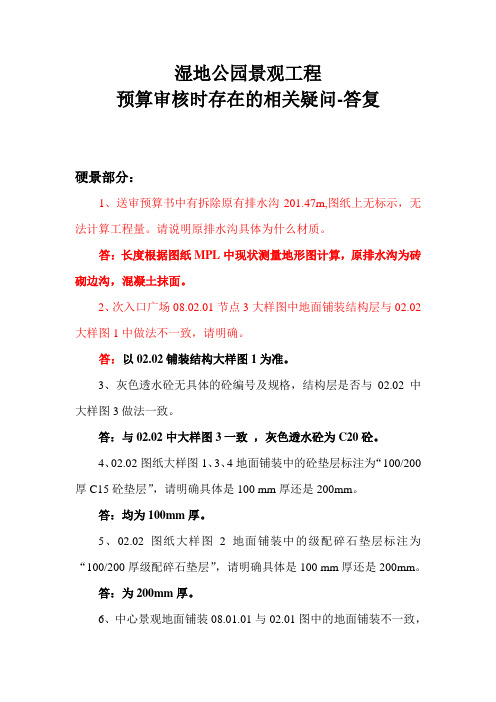 湿地公园景观工程
预算审核时存在的相关疑问-答复

硬景部分：

1、送审预算书中有拆除原有排水沟 201.47m,图纸上无标示，无法计算工程量。请说明原排水沟具体为什么材质。

答：长度根据图纸 MPL 中现状测量地形图计算，原排水沟为砖砌边沟，混凝土抹面。

2、次入口广场 08.02.01 节点 3 大样图中地面铺装结构层与 02.02 大样图 1 中做法不一致，请明确。

答：以 02.02 铺装结构大样图 1 为准。

3、灰色透水砼无具体的砼编号及规格，结构层是否与 02.02 中大样图 3 做法一致。

答：与 02.02 中大样图 3 一致 ，灰色透水砼为 C20 砼。

4、02.02 图纸大样图 1、3、4 地面铺装中的砼垫层标注为“100/200 厚 C15 砼垫层”，请明确具体是 100 mm 厚还是 200mm。

答：均为 100mm 厚。

5、02.02 图纸大样图 2 地面铺装中的级配碎石垫层标注为“100/200 厚级配碎石垫层”，请明确具体是 100 mm 厚还是 200mm。

答：为 200mm 厚。

6、中心景观地面铺装 08.01.01 与 02.01 图中的地面铺装不一致，